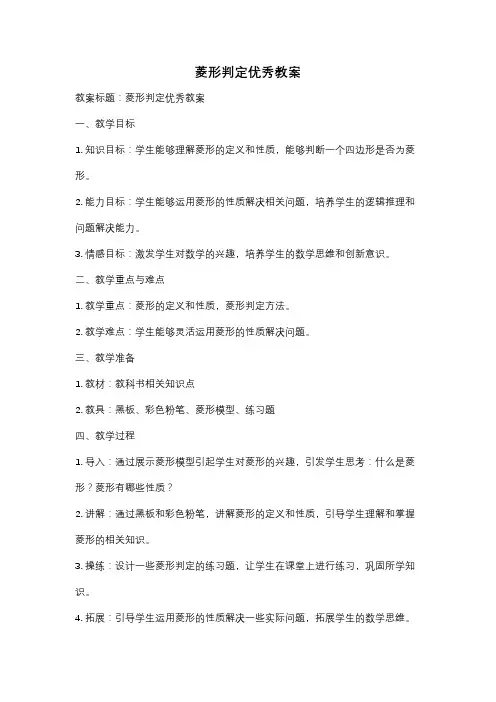 菱形判定优秀教案

教案标题：菱形判定优秀教案

一、教学目标

1. 知识目标：学生能够理解菱形的定义和性质，能够判断一个四边形是否为菱形。

2. 能力目标：学生能够运用菱形的性质解决相关问题，培养学生的逻辑推理和问题解决能力。

3. 情感目标：激发学生对数学的兴趣，培养学生的数学思维和创新意识。

二、教学重点与难点

1. 教学重点：菱形的定义和性质，菱形判定方法。

2. 教学难点：学生能够灵活运用菱形的性质解决问题。

三、教学准备

1. 教材：教科书相关知识点

2. 教具：黑板、彩色粉笔、菱形模型、练习题

四、教学过程

1. 导入：通过展示菱形模型引起学生对菱形的兴趣，引发学生思考：什么是菱形？菱形有哪些性质？

2. 讲解：通过黑板和彩色粉笔，讲解菱形的定义和性质，引导学生理解和掌握菱形的相关知识。

3. 操练：设计一些菱形判定的练习题，让学生在课堂上进行练习，巩固所学知识。

4. 拓展：引导学生运用菱形的性质解决一些实际问题，拓展学生的数学思维。